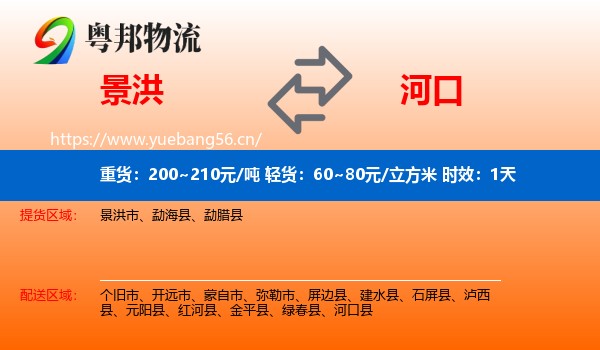 粤邦物流

景洪

河口

https://www.yuebang56.cn/

重货：200~210元/吨 轻货：60~80元/立方米 时效：1天

提货区域： 景洪市、勐海县、勐腊县

配送区域： 个旧市、开远市、蒙自市、弥勒市、屏边县、建水县、石屏县、泸西县、元阳县、红河县、金平县、绿春县、河口县